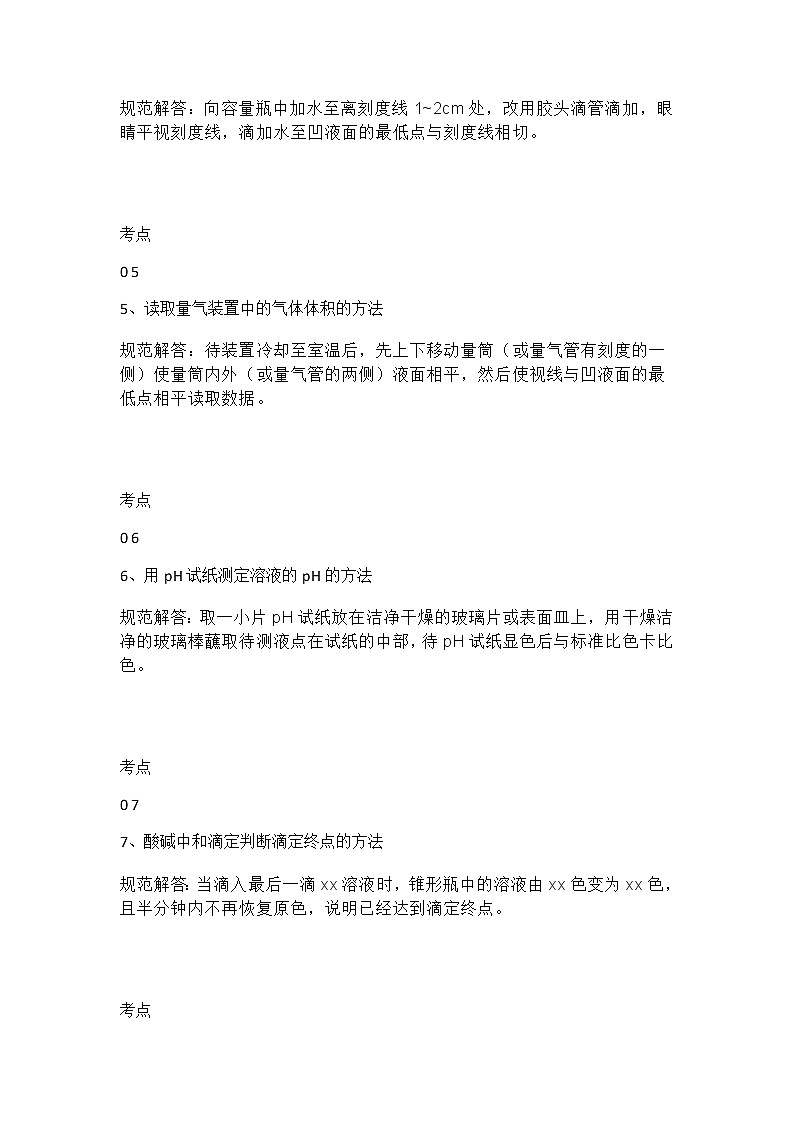 规范解答：向容量瓶中加水至离刻度线 1~2cm 处，改用胶头滴管滴加，眼睛平视刻度线，滴加水至凹液面的最低点与刻度线相切。

考点

05

5、读取量气装置中的气体体积的方法

规范解答：待装置冷却至室温后，先上下移动量筒（或量气管有刻度的一侧）使量筒内外（或量气管的两侧）液面相平，然后使视线与凹液面的最低点相平读取数据。

考点

06

6、用 pH 试纸测定溶液的 pH 的方法

规范解答：取一小片 pH 试纸放在洁净干燥的玻璃片或表面皿上，用干燥洁净的玻璃棒蘸取待测液点在试纸的中部，待 pH 试纸显色后与标准比色卡比色。

考点

07

7、酸碱中和滴定判断滴定终点的方法

规范解答：当滴入最后一滴 xx 溶液时，锥形瓶中的溶液由 xx 色变为 xx 色，且半分钟内不再恢复原色，说明已经达到滴定终点。

考点